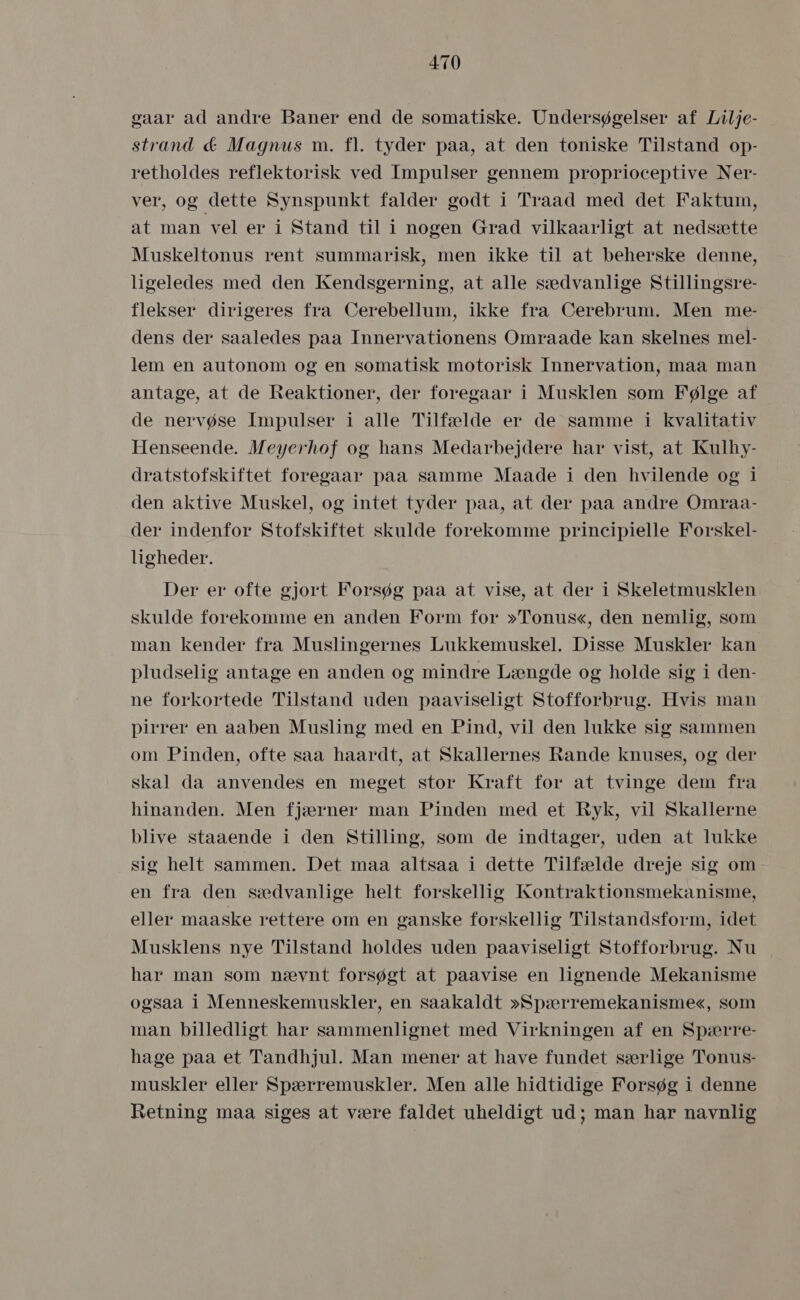 470

gaar ad andre Baner end de somatiske. Undersøgelser af Liljestrand & Magnus m. fl. tyder paa, at den toniske Tilstand opretholdes reflektorisk ved Impulser gennem proprioceptive Nerver, og dette Synspunkt falder godt i Traad med det Faktum, at man vel er i Stand til i nogen Grad vilkaarligt at nedsætte Muskeltonus rent summarisk, men ikke til at beherske denne, ligeledes med den Kendsgerning, at alle sædvanlige Stillingsreflekser dirigeres fra Cerebellum, ikke fra Cerebrum. Men medens der saaledes paa Innervationens Omraade kan skelnes mellem en autonom og en somatisk motorisk Innervation, maa man antage, at de Reaktioner, der foregaar i Musklen som Følge af de nervøse Impulser i alle Tilfælde er de samme i kvalitativ Henseende. Meyerhof og hans Medarbejdere har vist, at Kulhydratstofskiftet foregaar paa samme Maade i den hvilende og i den aktive Muskel, og intet tyder paa, at der paa andre Omraader indenfor Stofskiftet skulde forekomme principielle Forskelligheder.

Der er ofte gjort Forsøg paa at vise, at der i Skeletmusklen skulde forekomme en anden Form for »Tonus«, den nemlig, som man kender fra Muslingernes Lukkemuskel. Disse Muskler kan pludselig antage en anden og mindre Længde og holde sig i denne forkortede Tilstand uden paaviseligt Stofforbrug. Hvis man pirrer en aaben Musling med en Pind, vil den lukke sig sammen om Pinden, ofte saa haardt, at Skallernes Rande knuses, og der skal da anvendes en meget stor Kraft for at tvinge dem fra hinanden. Men fjærner man Pinden med et Ryk, vil Skallerne blive staaende i den Stilling, som de indtager, uden at lukke sig helt sammen. Det maa altsaa i dette Tilfælde dreje sig om en fra den sædvanlige helt forskellig Kontraktionsmekanisme, eller maaske rettere om en ganske forskellig Tilstandsform, idet Musklens nye Tilstand holdes uden paaviseligt Stofforbrug. Nu har man som nævnt forsøgt at paavise en lignende Mekanisme ogsaa i Menneskemuskler, en saakaldt »Spærremekanisme«, som man billedligt har sammenlignet med Virkningen af en Spærrehage paa et Tandhjul. Man mener at have fundet særlige Tonusmuskler eller Spærremuskler. Men alle hidtidige Forsøg i denne Retning maa siges at være faldet uheldigt ud; man har navnlig